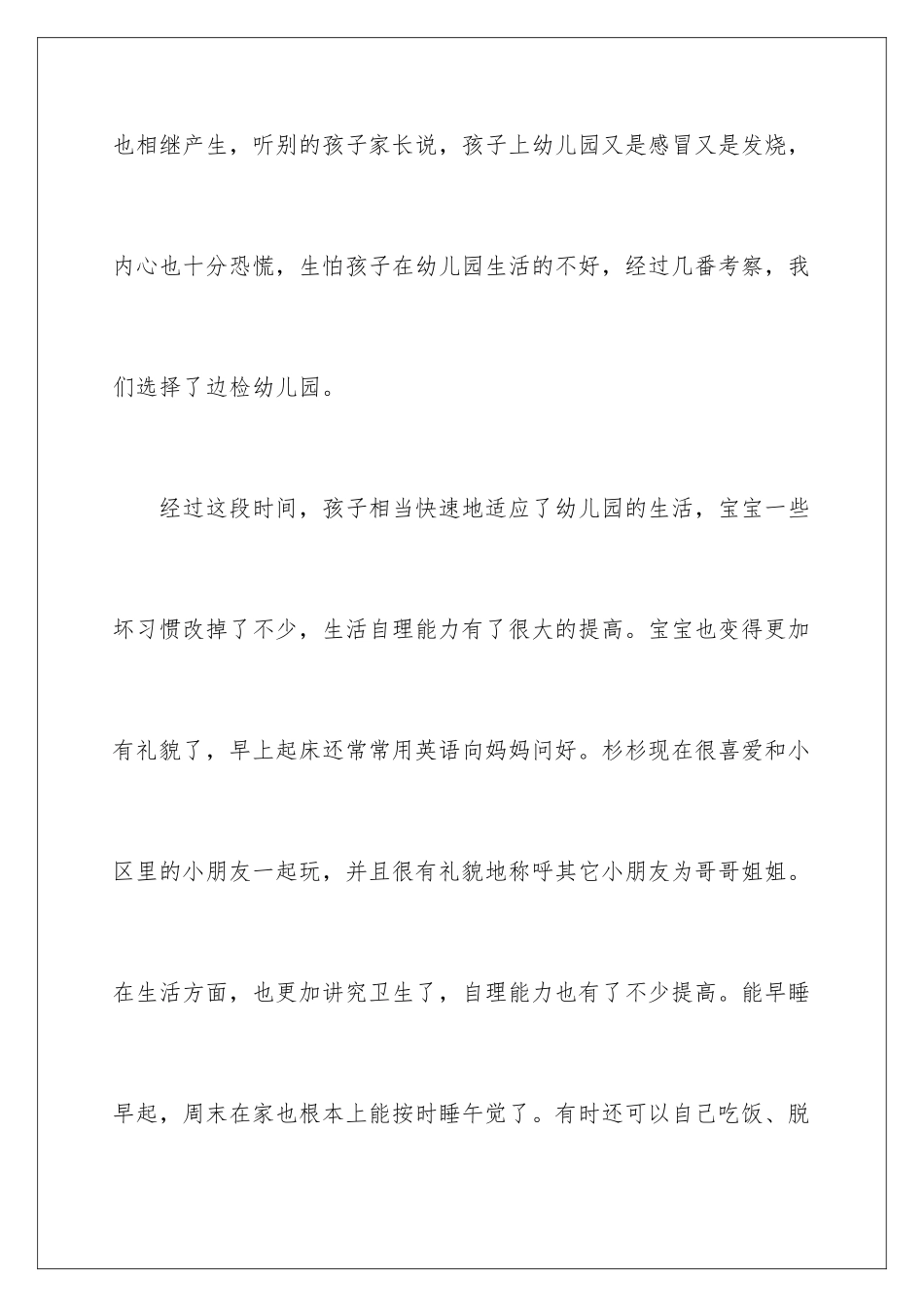 也相继产生，听别的孩子家长说，孩子上幼儿园又是感冒又是发烧，内心也十分恐慌，生怕孩子在幼儿园生活的不好，经过几番考察，我们选择了边检幼儿园。

经过这段时间，孩子相当快速地适应了幼儿园的生活，宝宝一些坏习惯改掉了不少，生活自理能力有了很大的提高。宝宝也变得更加有礼貌了，早上起床还常常用英语向妈妈问好。杉杉现在很喜爱和小区里的小朋友一起玩，并且很有礼貌地称呼其它小朋友为哥哥姐姐。在生活方面，也更加讲究卫生了，自理能力也有了不少提高。能早睡早起，周末在家也根本上能按时睡午觉了。有时还可以自己吃饭、脱